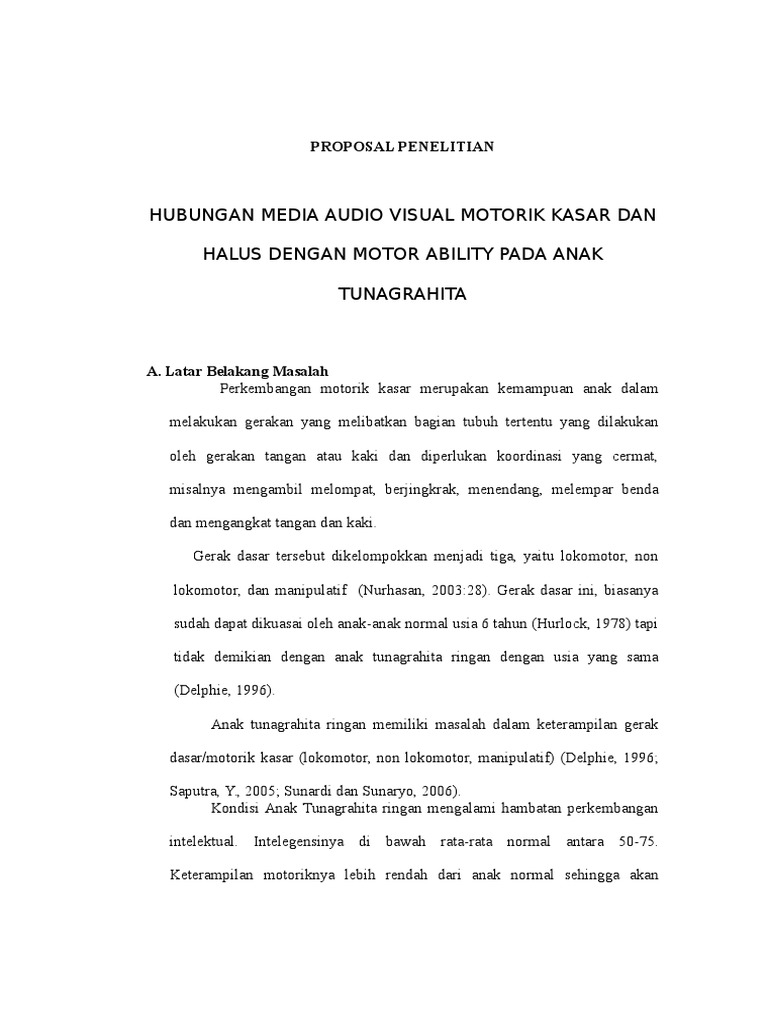 PROPOSAL PENELITIAN

HUBUNGAN MEDIA AUDIO VISUAL MOTORIK KASAR DAN HALUS DENGAN MOTOR ABILITY PADA ANAK TUNAGRAHITA

A. Latar Belakang Masalah

Perkembangan motorik kasar merupakan kemampuan anak dalam melakukan gerakan yang melibatkan bagian tubuh tertentu yang dilakukan oleh gerakan tangan atau kaki dan diperlukan koordinasi yang cermat, misalnya mengambil melompat, berjingkrak, menendang, melempar benda dan mengangkat tangan dan kaki.

Gerak dasar tersebut dikelompokkan menjadi tiga, yaitu lokomotor, non lokomotor, dan manipulatif (Nurhasan, 2003:28). Gerak dasar ini, biasanya sudah dapat dikuasai oleh anak-anak normal usia 6 tahun (Hurlock, 1978) tapi tidak demikian dengan anak tunagrahita ringan dengan usia yang sama (Delphie, 1996).

Anak tunagrahita ringan memiliki masalah dalam keterampilan gerak dasar/motorik kasar (lokomotor, non lokomotor, manipulatif) (Delphie, 1996; Saputra, Y., 2005; Sunardi dan Sunaryo, 2006).

Kondisi Anak Tunagrahita ringan mengalami hambatan perkembangan intelektual. Intelegensinya di bawah rata-rata normal antara 50-75. Keterampilan motoriknya lebih rendah dari anak normal sehingga akan